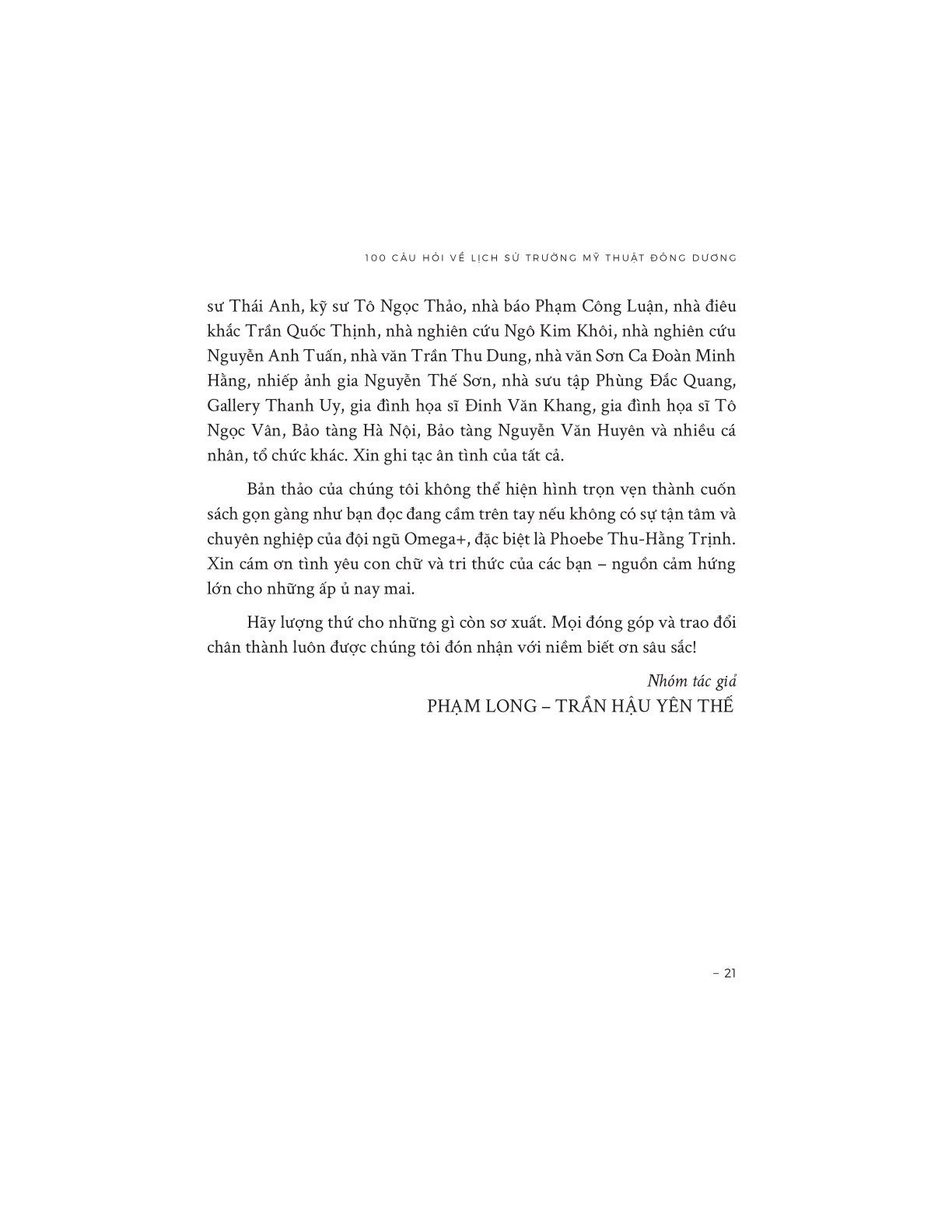 100 CÂU HỎI VỀ LỊCH SỬ TRƯỜNG MỸ THUẬT ĐÔNG DƯƠNG

sư Thái Anh, kỹ sư Tô Ngọc Thảo, nhà báo Phạm Công Luận, nhà điêu khắc Trần Quốc Thịnh, nhà nghiên cứu Ngô Kim Khôi, nhà nghiên cứu Nguyễn Anh Tuấn, nhà văn Trần Thu Dung, nhà văn Sơn Ca Đoàn Minh Hằng, nhiếp ảnh gia Nguyễn Thế Sơn, nhà sưu tập Phùng Đắc Quang, Gallery Thanh Uy, gia đình họa sĩ Đinh Văn Khang, gia đình họa sĩ Tô Ngọc Vân, Bảo tàng Hà Nội, Bảo tàng Nguyễn Văn Huyên và nhiều cá nhân, tổ chức khác. Xin ghi tạc ân tình của tất cả.

Bản thảo của chúng tôi không thể hiện hình trọn vẹn thành cuốn sách gọn gàng như bạn đọc đang cầm trên tay nếu không có sự tận tâm và chuyên nghiệp của đội ngũ Omega+, đặc biệt là Phoebe Thu-Hằng Trịnh. Xin cám ơn tình yêu con chữ và tri thức của các bạn – nguồn cảm hứng lớn cho những ấp ủ nay mai.

Hãy lượng thứ cho những gì còn sơ xuất. Mọi đóng góp và trao đổi chân thành luôn được chúng tôi đón nhận với niềm biết ơn sâu sắc!

Nhóm tác giả
PHẠM LONG – TRẦN HẬU YÊN THẾ

– 21